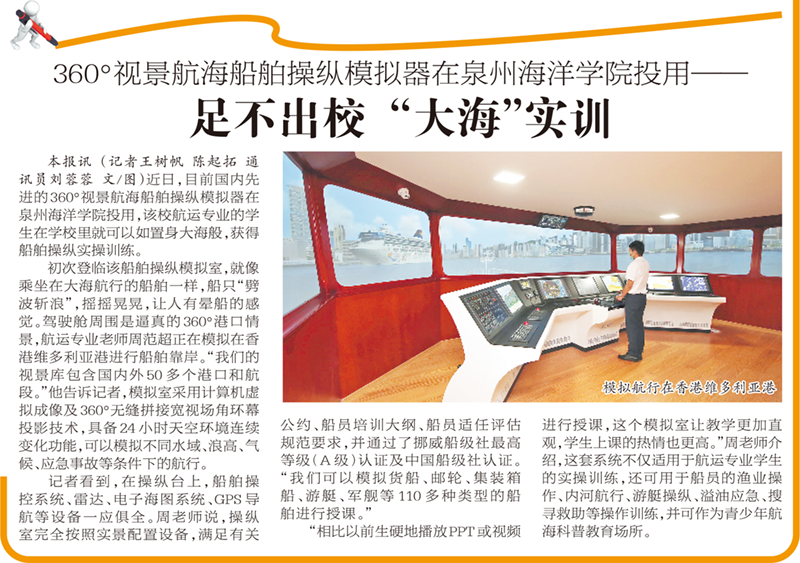 360°视景航海船舶操纵模拟器在泉州海洋学院投用——

足不出校“大海”实训

本报讯（记者王树帆 陈起拓 通讯员刘蓉蓉 文/图）近日，目前国内先进的360°视景航海船舶操纵模拟器在泉州海洋学院投用，该校航运专业的学生在学校里就可以如置身大海般，获得船舶操纵实操训练。

初次登临该船舶操纵模拟室，就像乘坐在大海航行的船舶一样，船只“劈波斩浪”，摇摇晃晃，让人有晕船的感觉。驾驶舱周围是逼真的360°港口情景，航运专业老师周范超正在模拟在香港维多利亚港进行船舶靠岸。“我们的视景库包含国内外50多个港口和航段。”他告诉记者，模拟室采用计算机虚拟成像及360°无缝拼接宽视场角环幕投影技术，具备24小时天空环境连续变化功能，可以模拟不同水域、浪高、气候、应急事故等条件下的航行。

记者看到，在操纵台上，船舶操控系统、雷达、电子海图系统、GPS导航等设备一应俱全。周老师说，操纵室完全按照实景配置设备，满足有关公约、船员培训大纲、船员适任评估规范要求，并通过了挪威船级社最高等级（A级）认证及中国船级社认证。“我们可以模拟货船、邮轮、集装箱船、游艇、军舰等110多种类型的船舶进行授课。”

“相比以前生硬地播放PPT或视频进行授课，这个模拟室让教学更加直观，学生上课的热情也更高。”周老师介绍，这套系统不仅适用于航运专业学生的实操训练，还可用于船员的渔业操作、内河航行、游艇操纵、溢油应急、搜寻救助等操作训练，并可作为青少年航海科普教育场所。

模拟航行在香港维多利亚港